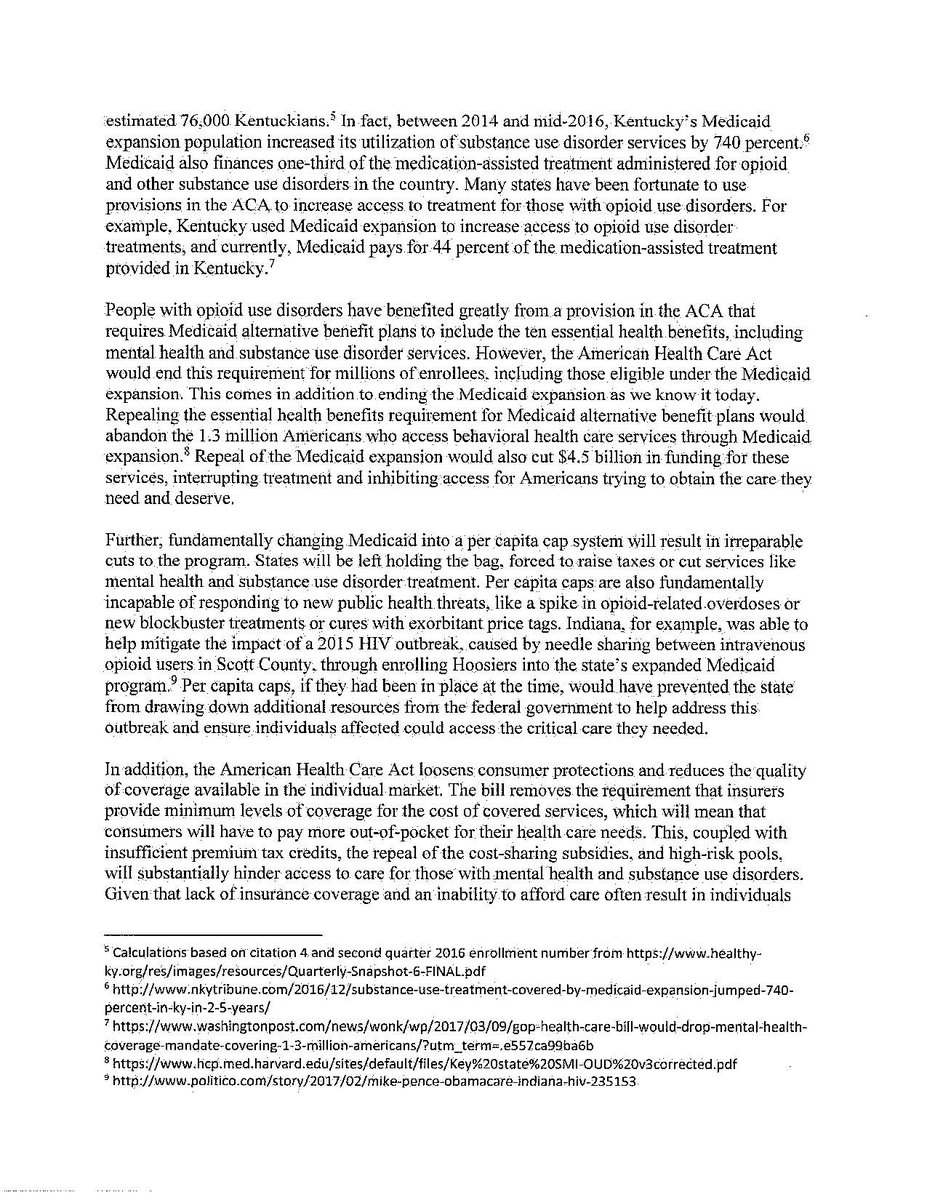 estimated 76,000 Kentuckians.$^5$ In fact, between 2014 and mid-2016, Kentucky's Medicaid expansion population increased its utilization of substance use disorder services by 740 percent.$^6$ Medicaid also finances one-third of the medication-assisted treatment administered for opioid and other substance use disorders in the country. Many states have been fortunate to use provisions in the ACA to increase access to treatment for those with opioid use disorders. For example, Kentucky used Medicaid expansion to increase access to opioid use disorder treatments, and currently, Medicaid pays for 44 percent of the medication-assisted treatment provided in Kentucky.$^7$

People with opioid use disorders have benefited greatly from a provision in the ACA that requires Medicaid alternative benefit plans to include the ten essential health benefits, including mental health and substance use disorder services. However, the American Health Care Act would end this requirement for millions of enrollees, including those eligible under the Medicaid expansion. This comes in addition to ending the Medicaid expansion as we know it today. Repealing the essential health benefits requirement for Medicaid alternative benefit plans would abandon the 1.3 million Americans who access behavioral health care services through Medicaid expansion.$^8$ Repeal of the Medicaid expansion would also cut \$4.5 billion in funding for these services, interrupting treatment and inhibiting access for Americans trying to obtain the care they need and deserve.

Further, fundamentally changing Medicaid into a per capita cap system will result in irreparable cuts to the program. States will be left holding the bag, forced to raise taxes or cut services like mental health and substance use disorder treatment. Per capita caps are also fundamentally incapable of responding to new public health threats, like a spike in opioid-related overdoses or new blockbuster treatments or cures with exorbitant price tags. Indiana, for example, was able to help mitigate the impact of a 2015 HIV outbreak, caused by needle sharing between intravenous opioid users in Scott County, through enrolling Hoosiers into the state's expanded Medicaid program.$^9$ Per capita caps, if they had been in place at the time, would have prevented the state from drawing down additional resources from the federal government to help address this outbreak and ensure individuals affected could access the critical care they needed.

In addition, the American Health Care Act loosens consumer protections and reduces the quality of coverage available in the individual market. The bill removes the requirement that insurers provide minimum levels of coverage for the cost of covered services, which will mean that consumers will have to pay more out-of-pocket for their health care needs. This, coupled with insufficient premium tax credits, the repeal of the cost-sharing subsidies, and high-risk pools, will substantially hinder access to care for those with mental health and substance use disorders. Given that lack of insurance coverage and an inability to afford care often result in individuals

$^5$ Calculations based on citation 4 and second quarter 2016 enrollment number from https://www.healthy-ky.org/res/images/resources/Quarterly-Snapshot-6-FINAL.pdf
$^6$ http://www.nkytribune.com/2016/12/substance-use-treatment-covered-by-medicaid-expansion-jumped-740-percent-in-ky-in-2-5-years/
$^7$ https://www.washingtonpost.com/news/wonk/wp/2017/03/09/gop-health-care-bill-would-drop-mental-health-coverage-mandate-covering-1-3-million-americans/?utm_term=.e557ca99ba6b
$^8$ https://www.hcp.med.harvard.edu/sites/default/files/Key%20state%20SMI-OUD%20v3corrected.pdf
$^9$ http://www.politico.com/story/2017/02/mike-pence-obamacare-indiana-hiv-235153